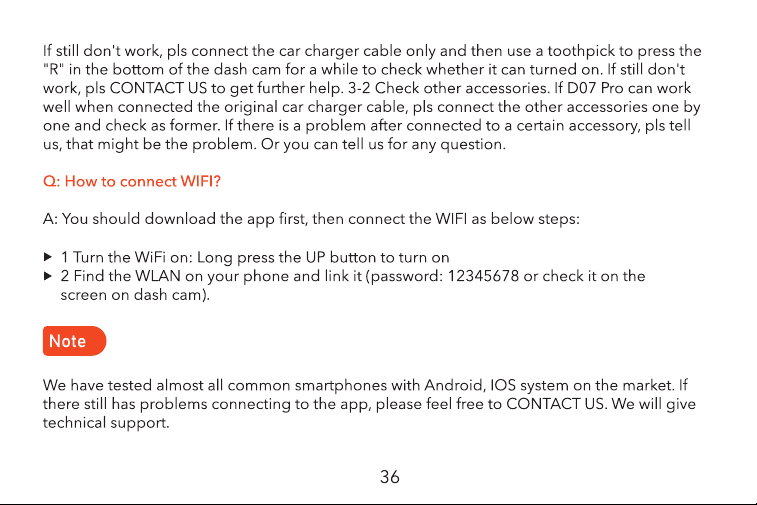 If still don't work, pls connect the car charger cable only and then use a toothpick to press the "R" in the bottom of the dash cam for a while to check whether it can turned on. If still don't work, pls CONTACT US to get further help. 3-2 Check other accessories. If D07 Pro can work well when connected the original car charger cable, pls connect the other accessories one by one and check as former. If there is a problem after connected to a certain accessory, pls tell us, that might be the problem. Or you can tell us for any question.

Q: How to connect WIFI?

A: You should download the app first, then connect the WIFI as below steps:

▶ 1 Turn the WiFi on: Long press the UP button to turn on
▶ 2 Find the WLAN on your phone and link it (password: 12345678 or check it on the screen on dash cam).

Note

We have tested almost all common smartphones with Android, IOS system on the market. If there still has problems connecting to the app, please feel free to CONTACT US. We will give technical support.

36